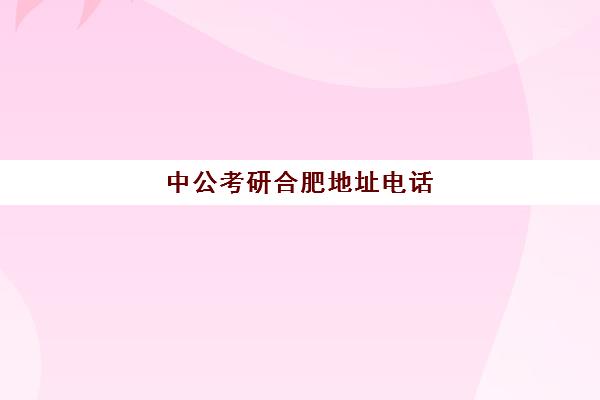 中公考研合肥地址电话